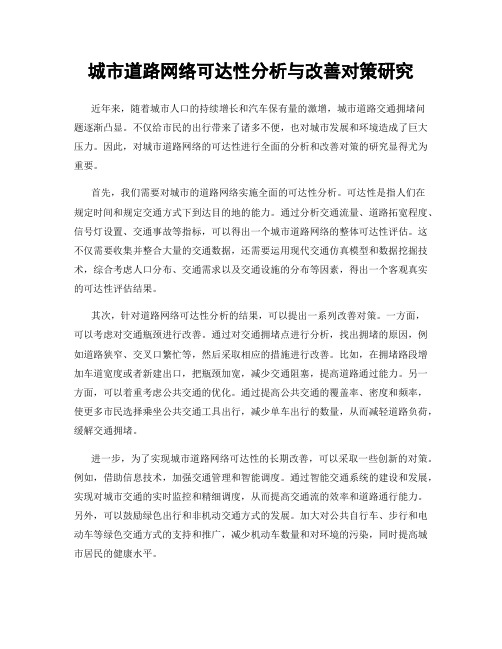 城市道路网络可达性分析与改善对策研究

近年来，随着城市人口的持续增长和汽车保有量的激增，城市道路交通拥堵问题逐渐凸显。不仅给市民的出行带来了诸多不便，也对城市发展和环境造成了巨大压力。因此，对城市道路网络的可达性进行全面的分析和改善对策的研究显得尤为重要。

首先，我们需要对城市的道路网络实施全面的可达性分析。可达性是指人们在规定时间和规定交通方式下到达目的地的能力。通过分析交通流量、道路拓宽程度、信号灯设置、交通事故等指标，可以得出一个城市道路网络的整体可达性评估。这不仅需要收集并整合大量的交通数据，还需要运用现代交通仿真模型和数据挖掘技术，综合考虑人口分布、交通需求以及交通设施的分布等因素，得出一个客观真实的可达性评估结果。

其次，针对道路网络可达性分析的结果，可以提出一系列改善对策。一方面，可以考虑对交通瓶颈进行改善。通过对交通拥堵点进行分析，找出拥堵的原因，例如道路狭窄、交叉口繁忙等，然后采取相应的措施进行改善。比如，在拥堵路段增加车道宽度或者新建出口，把瓶颈加宽，减少交通阻塞，提高道路通过能力。另一方面，可以着重考虑公共交通的优化。通过提高公共交通的覆盖率、密度和频率，使更多市民选择乘坐公共交通工具出行，减少单车出行的数量，从而减轻道路负荷，缓解交通拥堵。

进一步，为了实现城市道路网络可达性的长期改善，可以采取一些创新的对策。例如，借助信息技术，加强交通管理和智能调度。通过智能交通系统的建设和发展，实现对城市交通的实时监控和精细调度，从而提高交通流的效率和道路通行能力。另外，可以鼓励绿色出行和非机动交通方式的发展。加大对公共自行车、步行和电动车等绿色交通方式的支持和推广，减少机动车数量和对环境的污染，同时提高城市居民的健康水平。